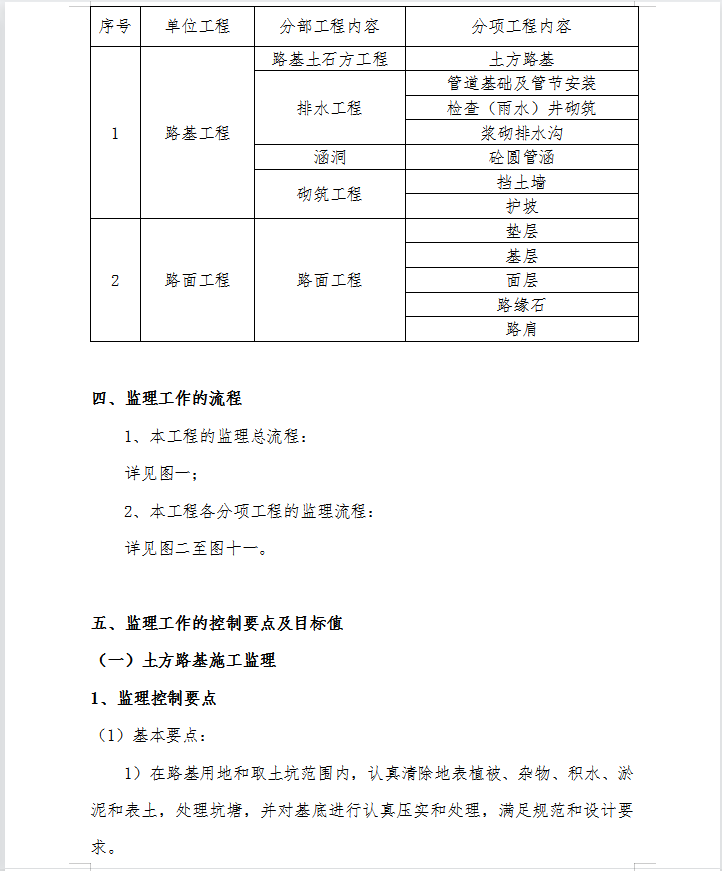 | 序号 | 单位工程 | 分部工程内容 | 分项工程内容 |
|---|---|---|---|
| 1 | 路基工程 | 路基土石方工程 | 土方路基 |
| | | 排水工程 | 管道基础及管节安装 |
| | | | 检查（雨水）井砌筑 |
| | | | 浆砌排水沟 |
| | | 涵洞 | 砼圆管涵 |
| | | 砌筑工程 | 挡土墙 |
| | | | 护坡 |
| 2 | 路面工程 | 路面工程 | 垫层 |
| | | | 基层 |
| | | | 面层 |
| | | | 路缘石 |
| | | | 路肩 |

四、监理工作的流程

1、本工程的监理总流程：

详见图一；

2、本工程各分项工程的监理流程：

详见图二至图十一。

五、监理工作的控制要点及目标值

（一）土方路基施工监理

1、监理控制要点

（1）基本要点：

1）在路基用地和取土坑范围内，认真清除地表植被、杂物、积水、淤泥和表土，处理坑塘，并对基底进行认真压实和处理，满足规范和设计要求。